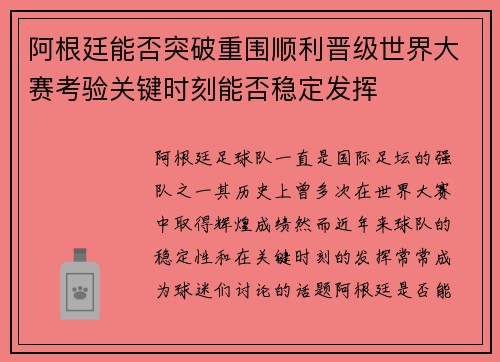 阿根廷能否突破重围顺利晋级世界大赛考验关键时刻能否稳定发挥

阿根廷足球队一直是国际足坛的强队之一其历史上曾多次在世界大赛中取得辉煌成绩然而近年来球队的稳定性和在关键时刻的发挥常常成为球迷们讨论的话题阿根廷是否能